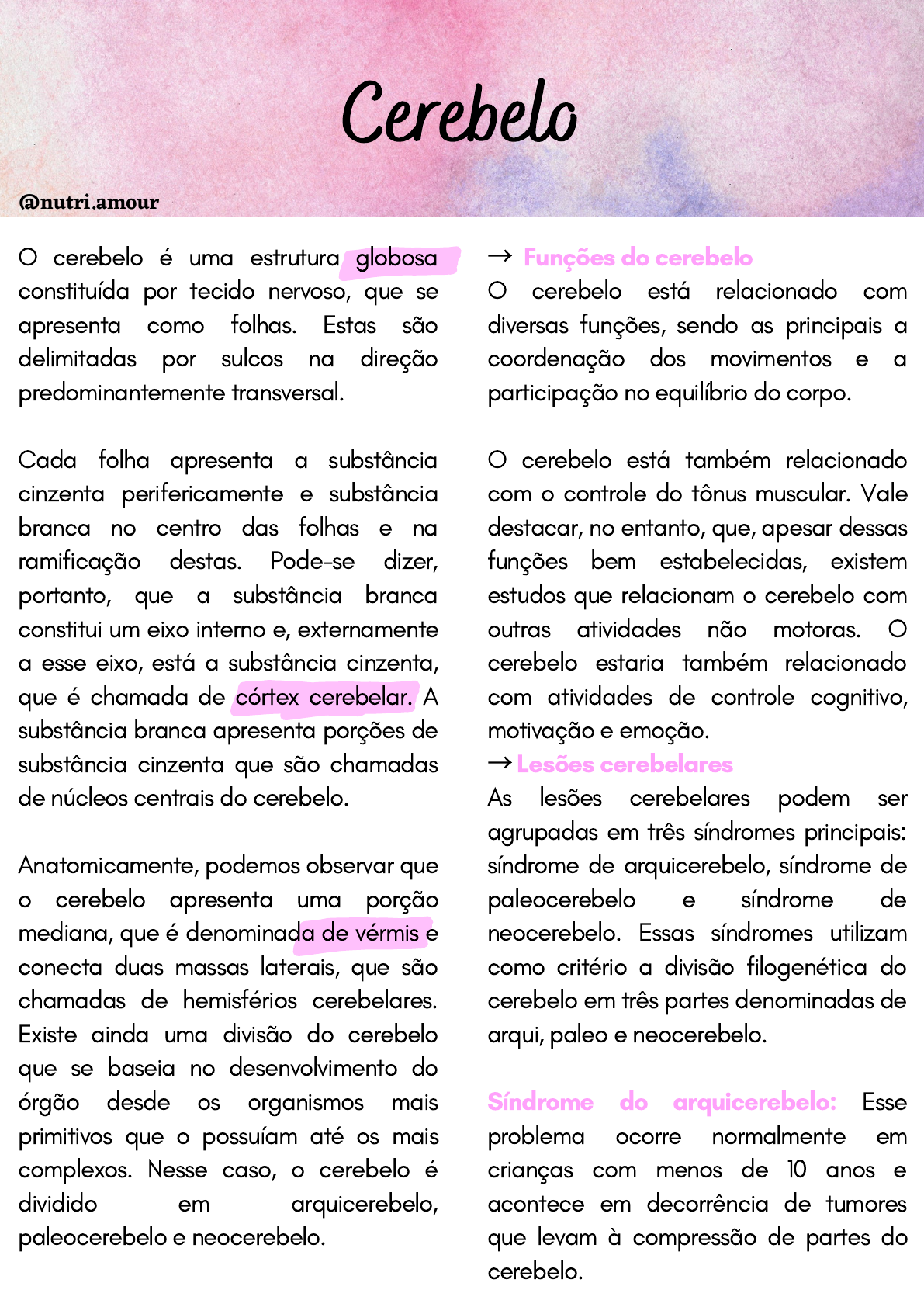 Cerebelo

@nutri.amour

O cerebelo é uma estrutura globosa constituída por tecido nervoso, que se apresenta como folhas. Estas são delimitadas por sulcos na direção predominantemente transversal.

Cada folha apresenta a substância cinzenta perifericamente e substância branca no centro das folhas e na ramificação destas. Pode-se dizer, portanto, que a substância branca constitui um eixo interno e, externamente a esse eixo, está a substância cinzenta, que é chamada de córtex cerebelar. A substância branca apresenta porções de substância cinzenta que são chamadas de núcleos centrais do cerebelo.

Anatomicamente, podemos observar que o cerebelo apresenta uma porção mediana, que é denominada de vérmis e conecta duas massas laterais, que são chamadas de hemisférios cerebelares. Existe ainda uma divisão do cerebelo que se baseia no desenvolvimento do órgão desde os organismos mais primitivos que o possuíam até os mais complexos. Nesse caso, o cerebelo é dividido em arquicerebelo, paleocerebelo e neocerebelo.

→ Funções do cerebelo
O cerebelo está relacionado com diversas funções, sendo as principais a coordenação dos movimentos e a participação no equilíbrio do corpo.

O cerebelo está também relacionado com o controle do tônus muscular. Vale destacar, no entanto, que, apesar dessas funções bem estabelecidas, existem estudos que relacionam o cerebelo com outras atividades não motoras. O cerebelo estaria também relacionado com atividades de controle cognitivo, motivação e emoção.
→ Lesões cerebelares
As lesões cerebelares podem ser agrupadas em três síndromes principais: síndrome de arquicerebelo, síndrome de paleocerebelo e síndrome de neocerebelo. Essas síndromes utilizam como critério a divisão filogenética do cerebelo em três partes denominadas de arqui, paleo e neocerebelo.

Síndrome do arquicerebelo: Esse problema ocorre normalmente em crianças com menos de 10 anos e acontece em decorrência de tumores que levam à compressão de partes do cerebelo.